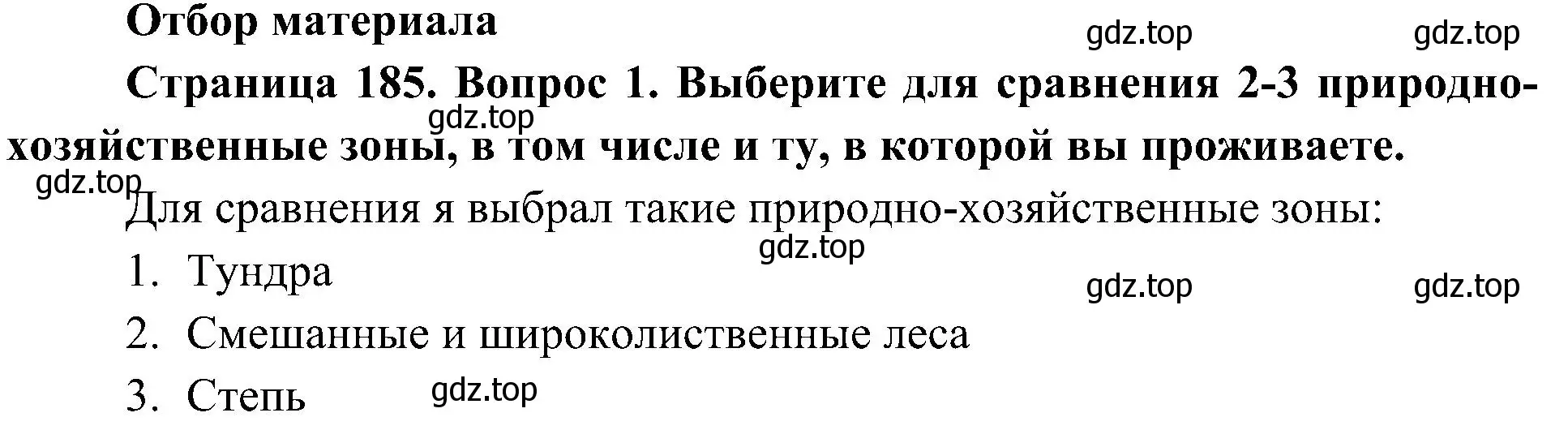 Отбор материала

gdz.top gdz.top

Страница 185. Вопрос 1. Выберите для сравнения 2-3 природно-хозяйственные зоны, в том числе и ту, в которой вы проживаете.

gdz.top

gdz.top

Для сравнения я выбрал такие природно-хозяйственные зоны:

gdz.top

1. Тундра

gdz.top gdz.top

2. Смешанные и широколиственные леса

3. Степь

gdz.top